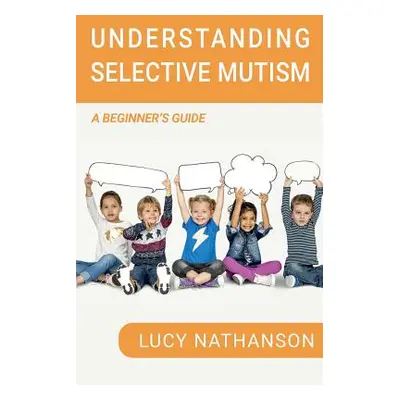 UNDERSTANDING SELECTIVE MUTISM

A BEGINNER'S GUIDE

LUCY NATHANSON